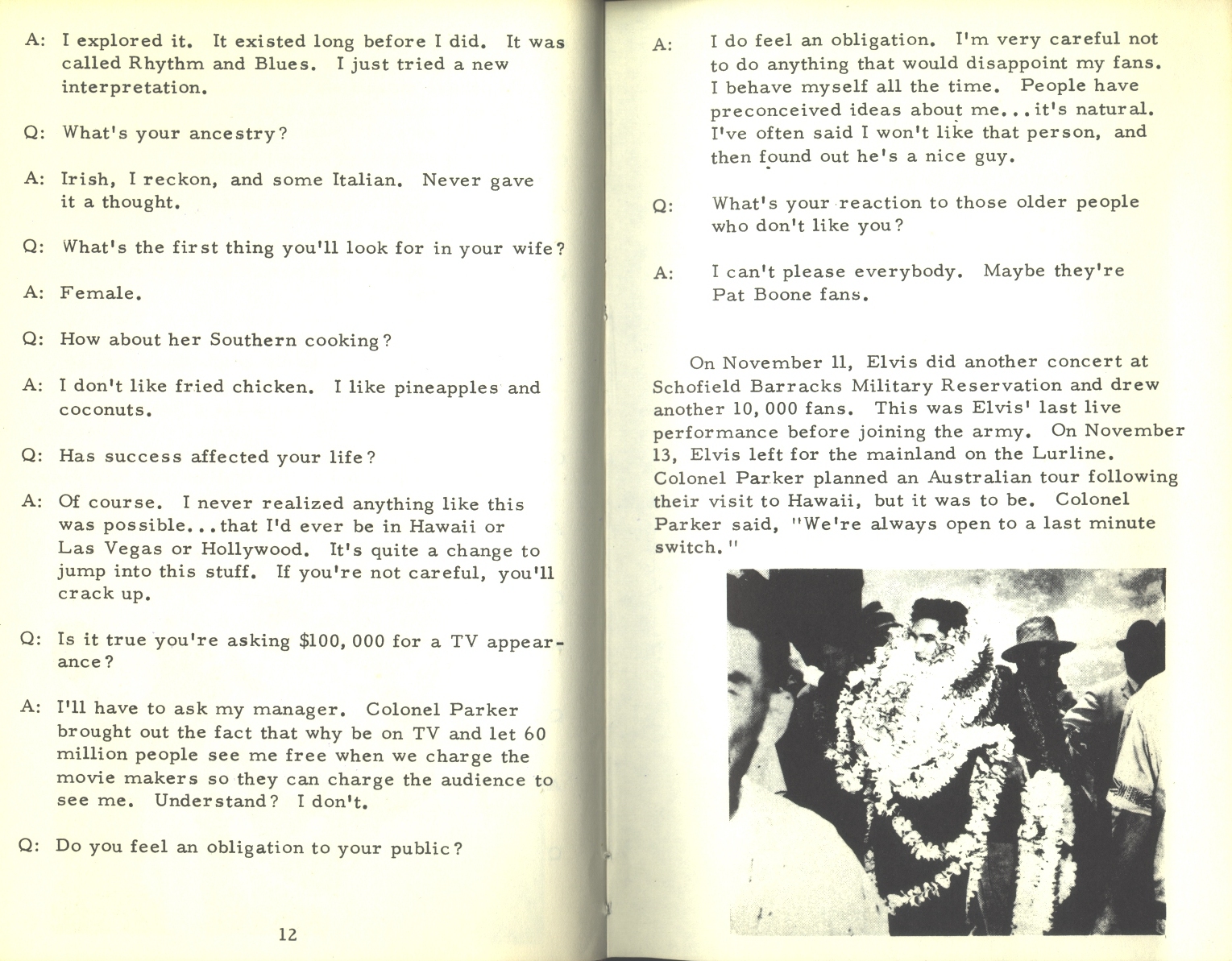 A: I explored it. It existed long before I did. It was called Rhythm and Blues. I just tried a new interpretation.

Q: What's your ancestry?

A: Irish, I reckon, and some Italian. Never gave it a thought.

Q: What's the first thing you'll look for in your wife?

A: Female.

Q: How about her Southern cooking?

A: I don't like fried chicken. I like pineapples and coconuts.

Q: Has success affected your life?

A: Of course. I never realized anything like this was possible...that I'd ever be in Hawaii or Las Vegas or Hollywood. It's quite a change to jump into this stuff. If you're not careful, you'll crack up.

Q: Is it true you're asking $100,000 for a TV appearance?

A: I'll have to ask my manager. Colonel Parker brought out the fact that why be on TV and let 60 million people see me free when we charge the movie makers so they can charge the audience to see me. Understand? I don't.

Q: Do you feel an obligation to your public?

12

A: I do feel an obligation. I'm very careful not to do anything that would disappoint my fans. I behave myself all the time. People have preconceived ideas about me...it's natural. I've often said I won't like that person, and then found out he's a nice guy.

Q: What's your reaction to those older people who don't like you?

A: I can't please everybody. Maybe they're Pat Boone fans.

On November 11, Elvis did another concert at Schofield Barracks Military Reservation and drew another 10,000 fans. This was Elvis' last live performance before joining the army. On November 13, Elvis left for the mainland on the Lurline. Colonel Parker planned an Australian tour following their visit to Hawaii, but it was to be. Colonel Parker said, "We're always open to a last minute switch."